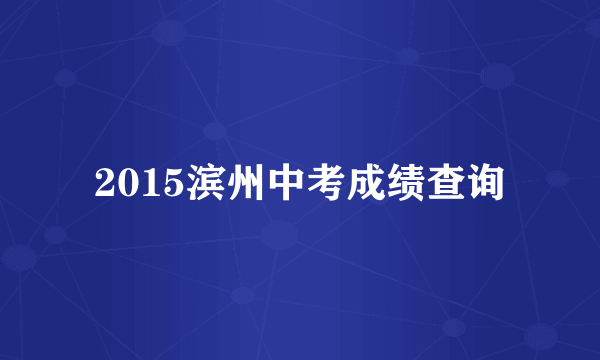 2015滨州中考成绩查询